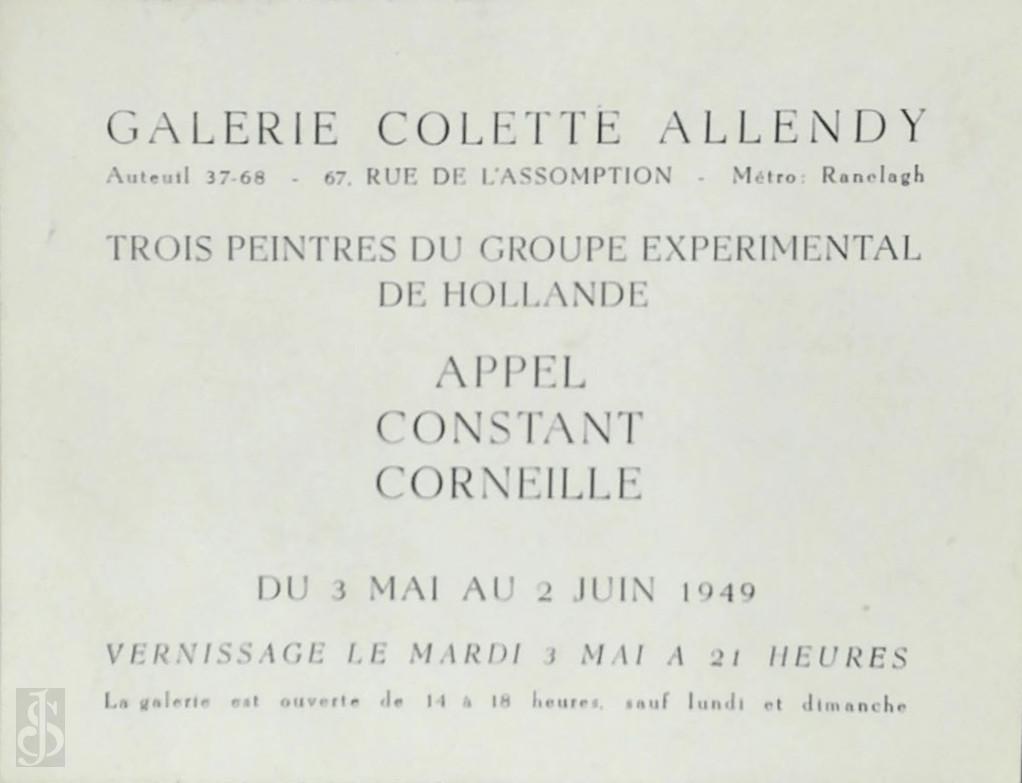 GALERIE COLETTE ALLENDY

Auteuil 37-68 - 67, RUE DE L'ASSOMPTION - Métro: Ranelagh

TROIS PEINTRES DU GROUPE EXPERIMENTAL DE HOLLANDE

APPEL
CONSTANT
CORNEILLE

DU 3 MAI AU 2 JUIN 1949

VERNISSAGE LE MARDI 3 MAI A 21 HEURES

La galerie est ouverte de 14 à 18 heures, sauf lundi et dimanche